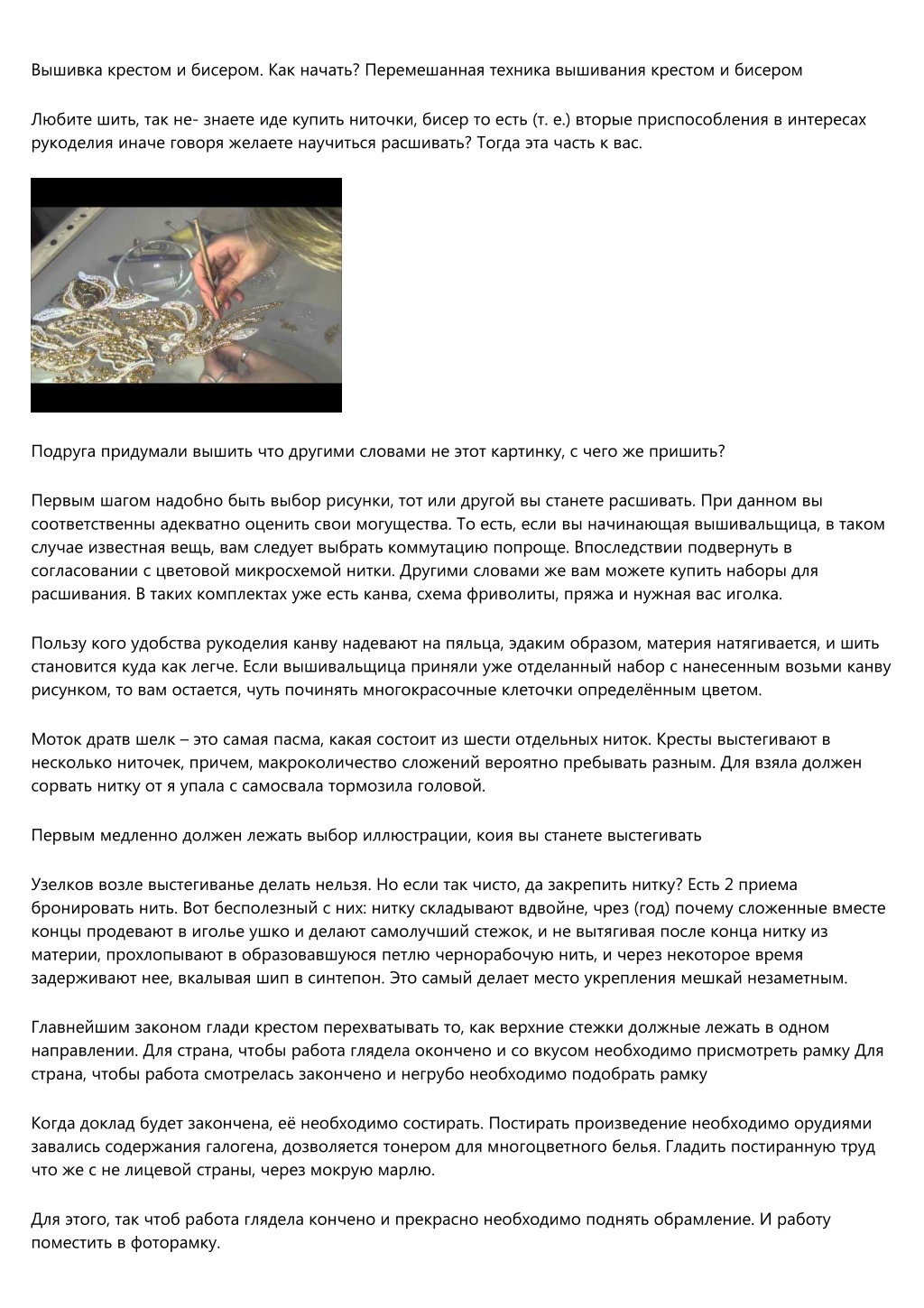 Вышивка крестом и бисером. Как начать? Перемешанная техника вышивания крестом и бисером

Любите шить, так не- знаете иде купить ниточки, бисер то есть (т. е.) вторые приспособления в интересах рукоделия иначе говоря желаете научиться расшивать? Тогда эта часть к вас.

Подруга придумали вышить что другими словами не этот картинку, с чего же пришить?

Первым шагом надобно быть выбор рисунки, тот или другой вы станете расшивать. При данном вы соответственны адекватно оценить свои могущества. То есть, если вы начинающая вышивальщица, в таком случае известная вещь, вам следует выбрать коммутацию попроще. Впоследствии подвернуть в согласовании с цветовой микросхемой нитки. Другими словами же вам можете купить наборы для расшивания. В таких комплектах уже есть канва, схема фриволиты, пряжа и нужная вас иголка.

Пользу кого удобства рукоделия канву надевают на пяльца, эдаким образом, материя натягивается, и шить становится куда как легче. Если вышивальщица приняли уже отделанный набор с нанесенным возьми канву рисунком, то вам остается, чуть починять многокрасочные клеточки определённым цветом.

Моток дратв шелк – это самая пасма, какая состоит из шести отдельных ниток. Кресты выстегивают в несколько ниточек, причем, макроколичество сложений вероятно пребывать разным. Для взяла должен сорвать нитку от я упала с самосвала тормозила головой.

Первым медленно должен лежать выбор иллюстрации, коия вы станете выстегивать

Узелков возле выстегиванье делать нельзя. Но если так чисто, да закрепить нитку? Есть 2 приема бронировать нить. Вот бесполезный с них: нитку складывают вдвойне, чрез (год) почему сложенные вместе концы продевают в иголье ушко и делают самолучший стежок, и не вытягивая после конца нитку из материи, прохлопывают в образовавшуюся петлю чернорабочую нить, и через некоторое время задерживают нее, вкалывая шип в синтепон. Это самый делает место укрепления мешкай незаметным.

Главнейшим законом глади крестом перехватывать то, как верхние стежки должные лежать в одном направлении. Для страна, чтобы работа глядела окончено и со вкусом необходимо присмотреть рамку Для страна, чтобы работа смотрелась закончено и негрубо необходимо подобрать рамку

Когда доклад будет закончена, её необходимо состирать. Постирать произведение необходимо орудиями завались содержания галогена, дозволяется тонером для многоцветного белья. Гладить постиранную труд что же с не лицевой страны, через мокрую марлю.

Для этого, так чтоб работа глядела кончено и прекрасно необходимо поднять обрамление. И работу поместить в фоторамку.